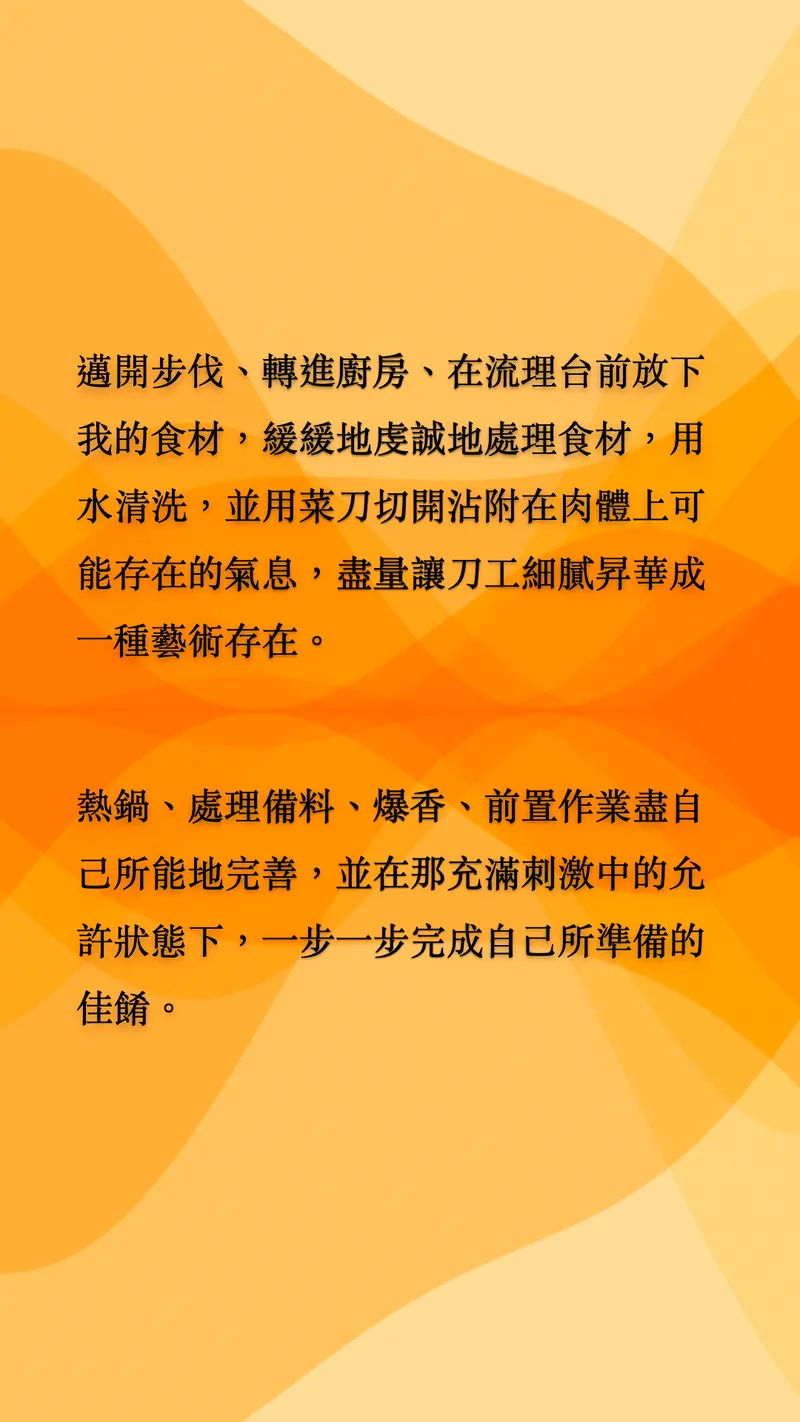 邁開步伐、轉進廚房、在流理台前放下我的食材，緩緩地虔誠地處理食材，用水清洗，並用菜刀切開沾附在肉體上可能存在的氣息，盡量讓刀工細膩昇華成一種藝術存在。

熱鍋、處理備料、爆香、前置作業盡自己所能地完善，並在那充滿刺激中的允許狀態下，一步一步完成自己所準備的佳餚。